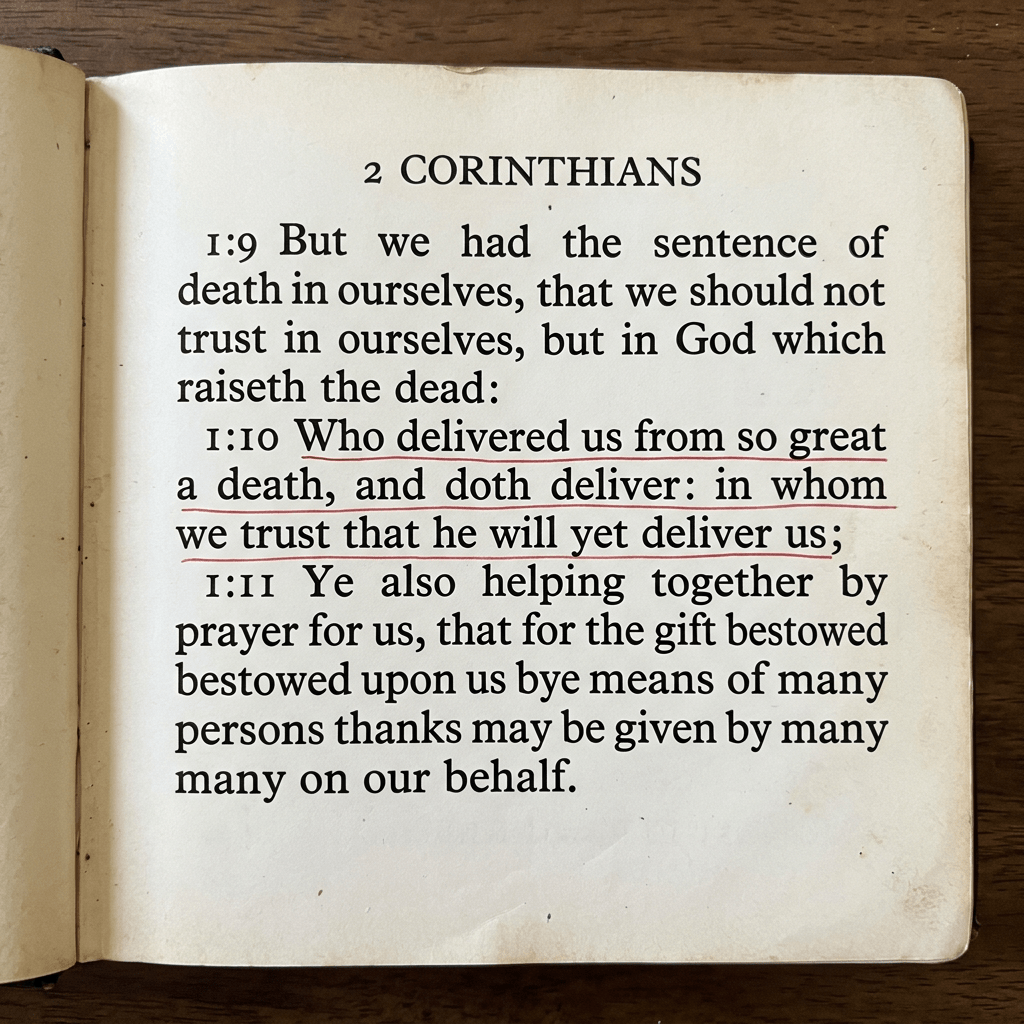 2 CORINTHIANS

1:9 But we had the sentence of death in ourselves, that we should not trust in ourselves, but in God which raiseth the dead:

1:10 Who delivered us from so great a death, and doth deliver: in whom we trust that he will yet deliver us;

1:11 Ye also helping together by prayer for us, that for the gift bestowed bestowed upon us bye means of many persons thanks may be given by many many on our behalf.